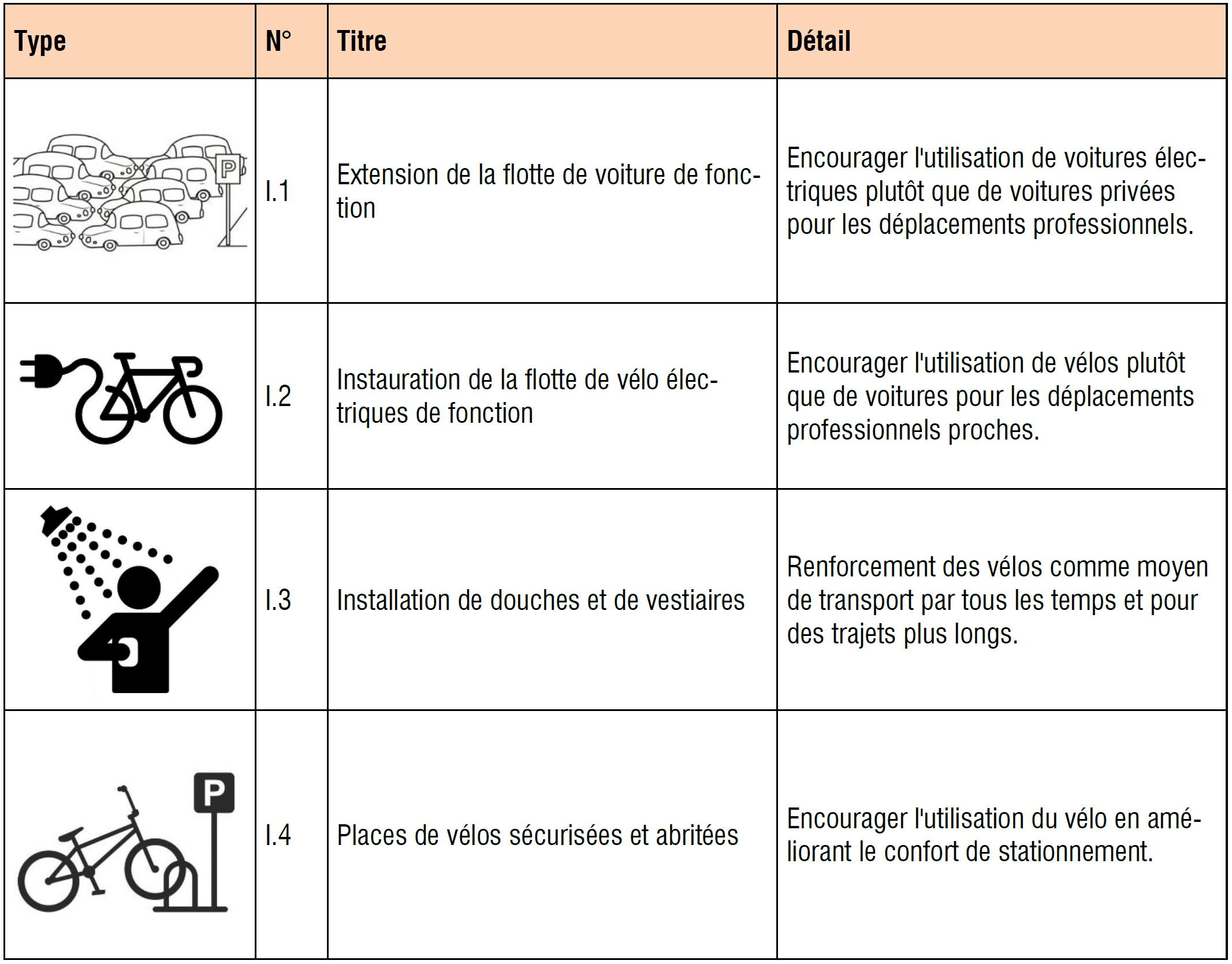 | Type | N° | Titre | Détail |
|---|---|---|---|
| P | I.1 | Extension de la flotte de voiture de fonction | Encourager l'utilisation de voitures électriques plutôt que de voitures privées pour les déplacements professionnels. |
|  | I.2 | Instauration de la flotte de vélo électriques de fonction | Encourager l'utilisation de vélos plutôt que de voitures pour les déplacements professionnels proches. |
|  | I.3 | Installation de douches et de vestiaires | Renforcement des vélos comme moyen de transport par tous les temps et pour des trajets plus longs. |
| P | I.4 | Places de vélos sécurisées et abritées | Encourager l'utilisation du vélo en améliorant le confort de stationnement. |